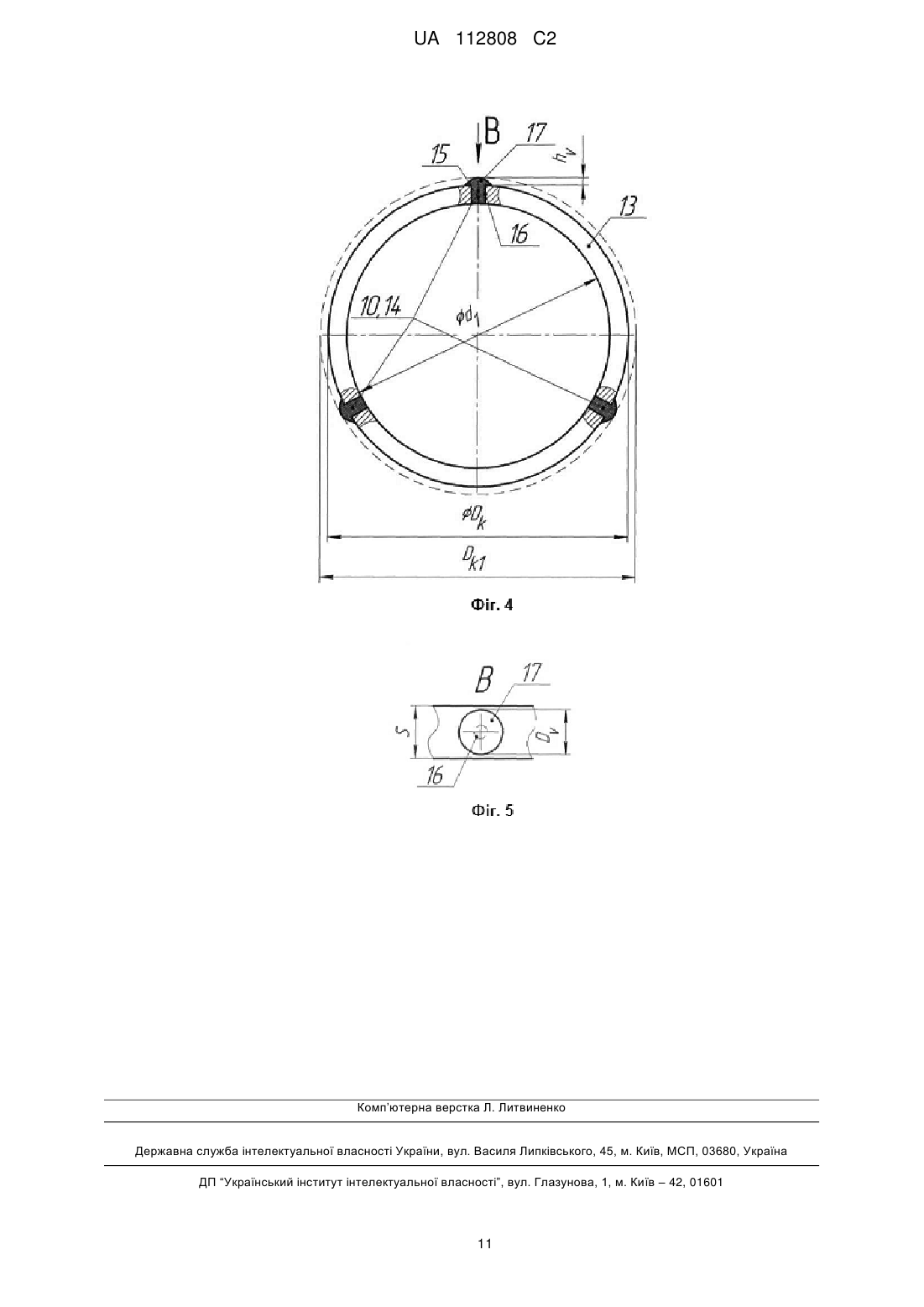 UA 112808 C2

B

17

15

$h_v$

13

16

10,14

$\phi d_1$

$\phi D_k$

$D_{k1}$

Фіг. 4

B

17

S

$D_v$

16

Фіг. 5

Комп'ютерна верстка Л. Литвиненко

Державна служба інтелектуальної власності України, вул. Василя Липківського, 45, м. Київ, МСП, 03680, Україна

ДП "Український інститут інтелектуальної власності", вул. Глазунова, 1, м. Київ – 42, 01601

11